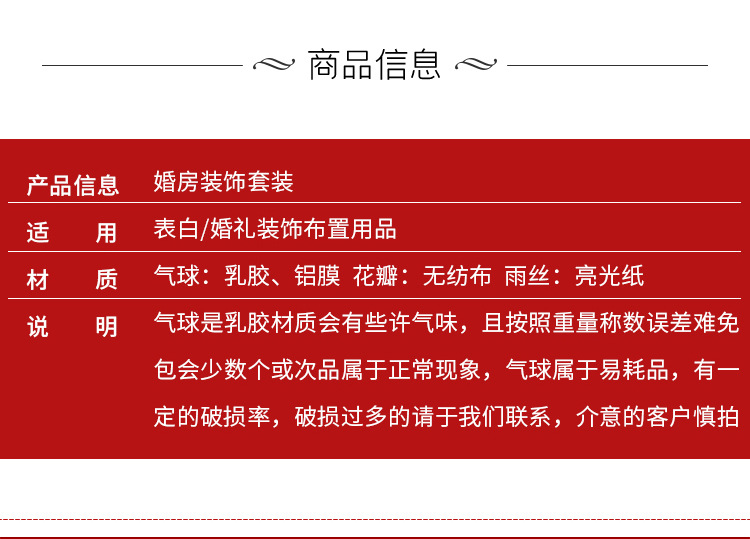 商品信息

| 产品信息 | 婚房装饰套装 |
|---|---|
| 适　　用 | 表白/婚礼装饰布置用品 |
| 材　　质 | 气球：乳胶、铝膜 花瓣：无纺布 雨丝：亮光纸 |
| 说　　明 | 气球是乳胶材质会有些许气味，且按照重量称数误差难免包会少数个或次品属于正常现象，气球属于易耗品，有一定的破损率，破损过多的请于我们联系，介意的客户慎拍 |